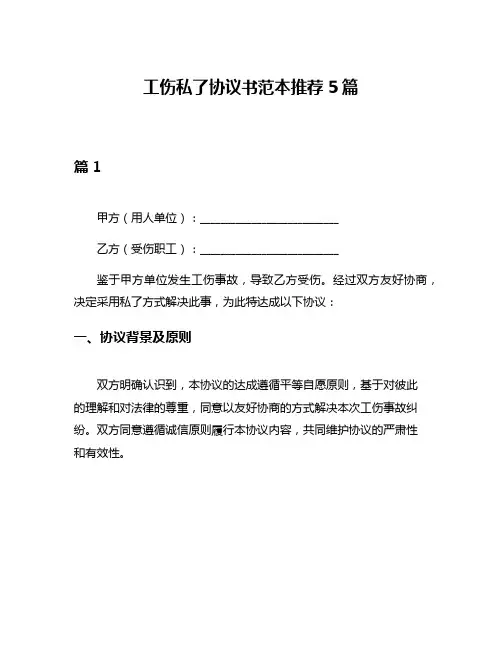 工伤私了协议书范本推荐 5 篇

篇 1

甲方（用人单位）：________________________

乙方（受伤职工）：________________________

鉴于甲方单位发生工伤事故，导致乙方受伤。经过双方友好协商，决定采用私了方式解决此事，为此特达成以下协议：

一、协议背景及原则

双方明确认识到，本协议的达成遵循平等自愿原则，基于对彼此的理解和对法律的尊重，同意以友好协商的方式解决本次工伤事故纠纷。双方同意遵循诚信原则履行本协议内容，共同维护协议的严肃性和有效性。